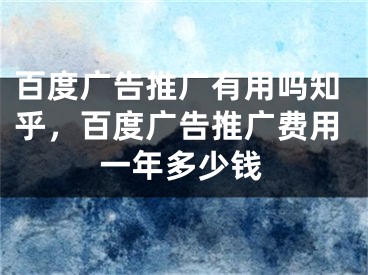 百度广告推广有用吗知乎，百度广告推广费用一年多少钱